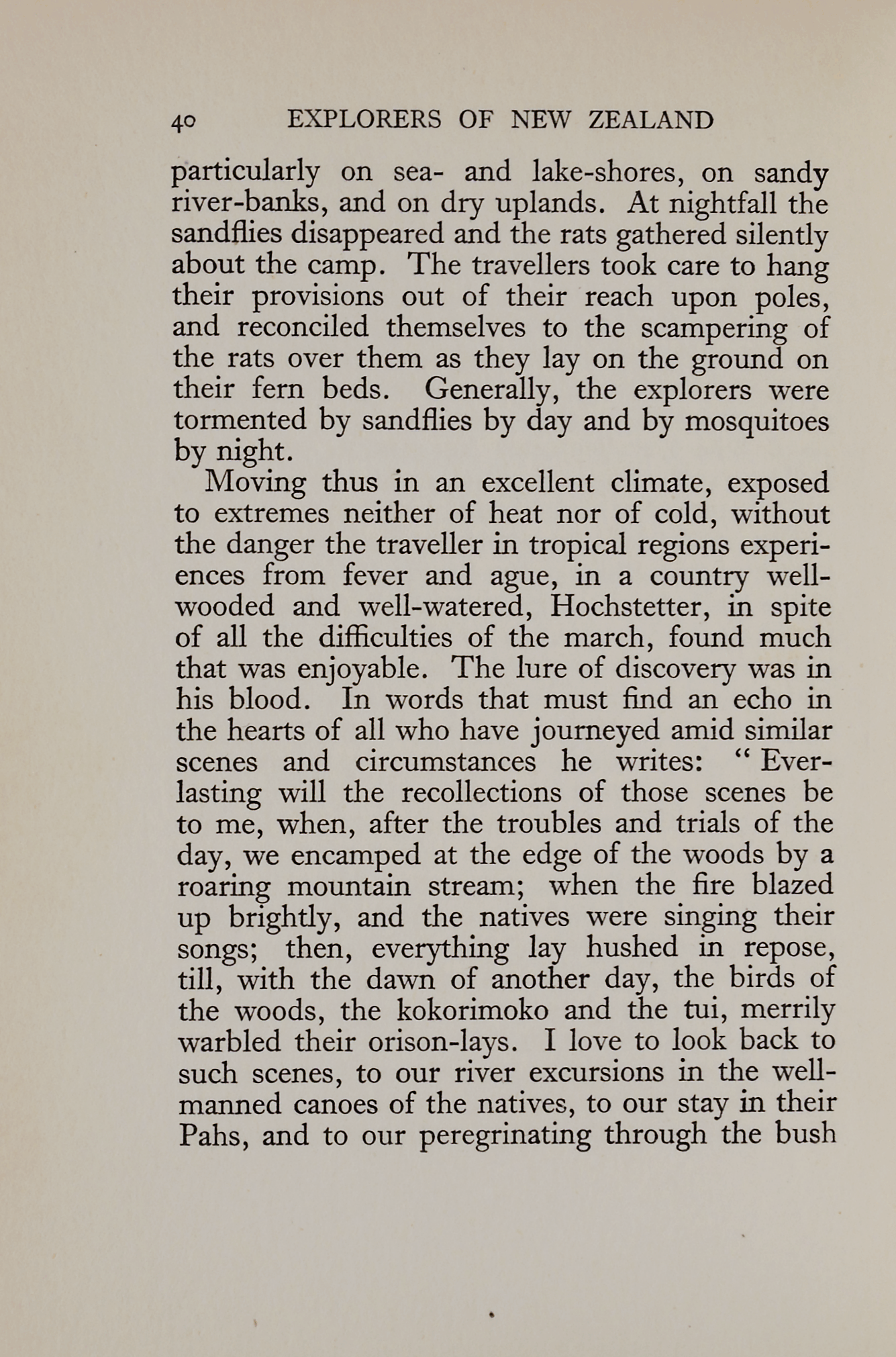 40 EXPLORERS OF NEW ZEALAND

particularly on sea- and lake-shores, on sandy river-banks, and on dry uplands. At nightfall the sandflies disappeared and the rats gathered silently about the camp. The travellers took care to hang their provisions out of their reach upon poles, and reconciled themselves to the scampering of the rats over them as they lay on the ground on their fern beds. Generally, the explorers were tormented by sandflies by day and by mosquitoes by night.

Moving thus in an excellent climate, exposed to extremes neither of heat nor of cold, without the danger the traveller in tropical regions experiences from fever and ague, in a country well-wooded and well-watered, Hochstetter, in spite of all the difficulties of the march, found much that was enjoyable. The lure of discovery was in his blood. In words that must find an echo in the hearts of all who have journeyed amid similar scenes and circumstances he writes: "Everlasting will the recollections of those scenes be to me, when, after the troubles and trials of the day, we encamped at the edge of the woods by a roaring mountain stream; when the fire blazed up brightly, and the natives were singing their songs; then, everything lay hushed in repose, till, with the dawn of another day, the birds of the woods, the kokorimoko and the tui, merrily warbled their orison-lays. I love to look back to such scenes, to our river excursions in the well-manned canoes of the natives, to our stay in their Pahs, and to our peregrinating through the bush